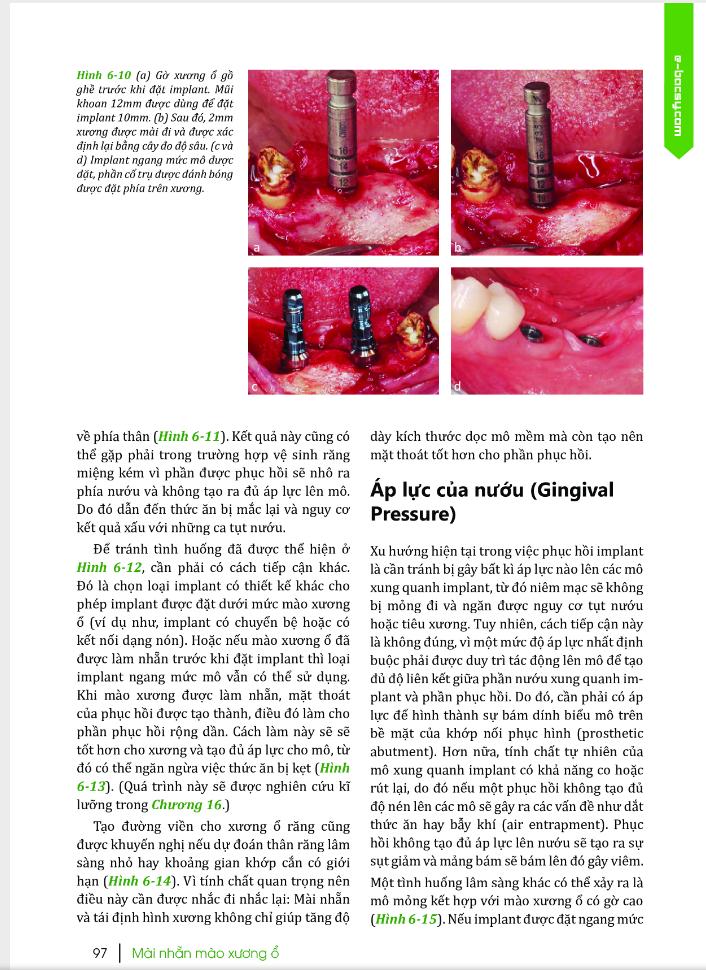 e-bacsy.com

Hình 6-10 (a) Gờ xương ổ gồ ghề trước khi đặt implant. Mũi khoan 12mm được dùng để đặt implant 10mm. (b) Sau đó, 2mm xương được mài đi và được xác định lại bằng cây đo độ sâu. (c và d) Implant ngang mức mô được đặt, phần cổ trụ được đánh bóng được đặt phía trên xương.

a

b

c

d

về phía thân (Hình 6-11). Kết quả này cũng có thể gặp phải trong trường hợp vệ sinh răng miệng kém vì phần được phục hồi sẽ nhô ra phía nướu và không tạo ra đủ áp lực lên mô. Do đó dẫn đến thức ăn bị mắc lại và nguy cơ kết quả xấu với những ca tụt nướu.

Để tránh tình huống đã được thể hiện ở Hình 6-12, cần phải có cách tiếp cận khác. Đó là chọn loại implant có thiết kế khác cho phép implant được đặt dưới mức mào xương ổ (ví dụ như, implant có chuyển bệ hoặc có kết nối dạng nón). Hoặc nếu mào xương ổ đã được làm nhẵn trước khi đặt implant thì loại implant ngang mức mô vẫn có thể sử dụng. Khi mào xương được làm nhẵn, mặt thoát của phục hồi được tạo thành, điều đó làm cho phần phục hồi rộng dần. Cách làm này sẽ sẽ tốt hơn cho xương và tạo đủ áp lực cho mô, từ đó có thể ngăn ngừa việc thức ăn bị kẹt (Hình 6-13). (Quá trình này sẽ được nghiên cứu kĩ lưỡng trong Chương 16.)

Tạo đường viền cho xương ổ răng cũng được khuyến nghị nếu dự đoán thân răng lâm sàng nhỏ hay khoảng gian khớp cắn có giới hạn (Hình 6-14). Vì tính chất quan trọng nên điều này cần được nhắc đi nhắc lại: Mài nhẵn và tái định hình xương không chỉ giúp tăng độ dày kích thước dọc mô mềm mà còn tạo nên mặt thoát tốt hơn cho phần phục hồi.

Áp lực của nướu (Gingival Pressure)

Xu hướng hiện tại trong việc phục hồi implant là cần tránh bị gây bất kì áp lực nào lên các mô xung quanh implant, từ đó niêm mạc sẽ không bị mỏng đi và ngăn được nguy cơ tụt nướu hoặc tiêu xương. Tuy nhiên, cách tiếp cận này là không đúng, vì một mức độ áp lực nhất định buộc phải được duy trì tác động lên mô để tạo đủ độ liên kết giữa phần nướu xung quanh implant và phần phục hồi. Do đó, cần phải có áp lực để hình thành sự bám dính biểu mô trên bề mặt của khớp nối phục hình (prosthetic abutment). Hơn nữa, tính chất tự nhiên của mô xung quanh implant có khả năng co hoặc rút lại, do đó nếu một phục hồi không tạo đủ độ nén lên các mô sẽ gây ra các vấn đề như dắt thức ăn hay bẫy khí (air entrapment). Phục hồi không tạo đủ áp lực lên nướu sẽ tạo ra sự sụt giảm và mảng bám sẽ bám lên đó gây viêm. Một tình huống lâm sàng khác có thể xảy ra là mô mỏng kết hợp với mào xương ổ có gờ cao (Hình 6-15). Nếu implant được đặt ngang mức

97 | Mài nhẵn mào xương ổ